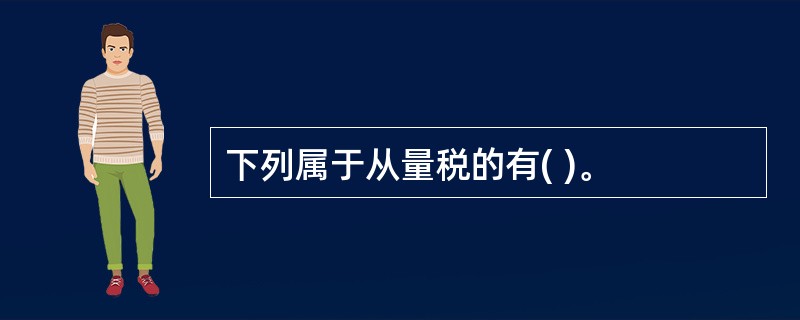 下列属于从量税的有( )。